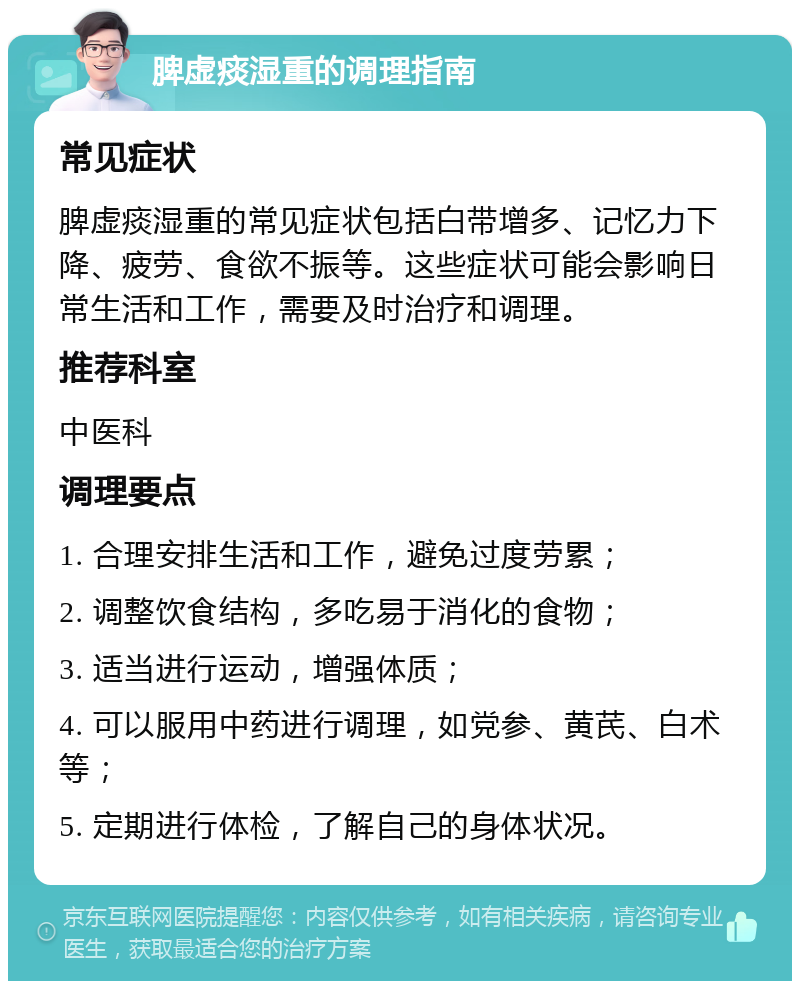 脾虚痰湿重的调理指南

常见症状

脾虚痰湿重的常见症状包括白带增多、记忆力下降、疲劳、食欲不振等。这些症状可能会影响日常生活和工作，需要及时治疗和调理。

推荐科室

中医科

调理要点

1. 合理安排生活和工作，避免过度劳累；

2. 调整饮食结构，多吃易于消化的食物；

3. 适当进行运动，增强体质；

4. 可以服用中药进行调理，如党参、黄芪、白术等；

5. 定期进行体检，了解自己的身体状况。

京东互联网医院提醒您：内容仅供参考，如有相关疾病，请咨询专业医生，获取最适合您的治疗方案